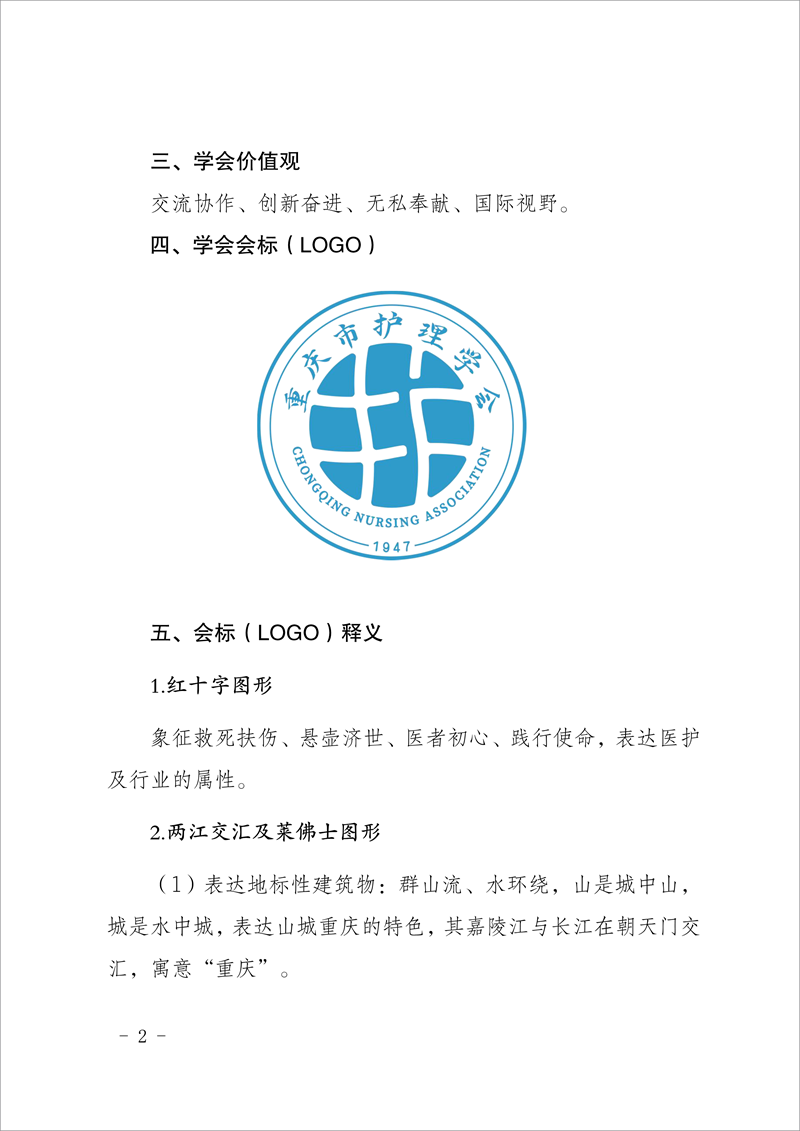 三、学会价值观

交流协作、创新奋进、无私奉献、国际视野。

四、学会会标（LOGO）

重庆市护理学会

CHONGQING NURSING ASSOCIATION

1947

五、会标（LOGO）释义

1.红十字图形

象征救死扶伤、悬壶济世、医者初心、践行使命，表达医护及行业的属性。

2.两江交汇及莱佛士图形

（1）表达地标性建筑物：群山流、水环绕，山是城中山，城是水中城，表达山城重庆的特色，其嘉陵江与长江在朝天门交汇，寓意“重庆”。

－ 2 －